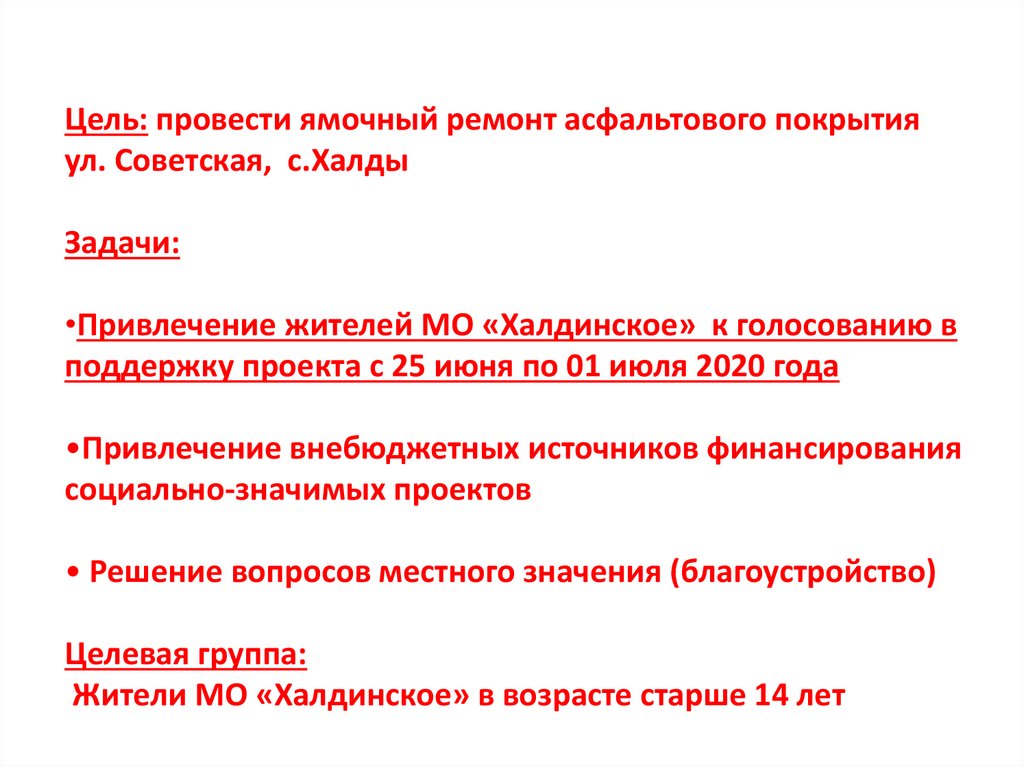 Цель: провести ямочный ремонт асфальтового покрытия ул. Советская, с.Халды

Задачи:

• Привлечение жителей МО «Халдинское» к голосованию в поддержку проекта с 25 июня по 01 июля 2020 года

• Привлечение внебюджетных источников финансирования социально-значимых проектов

• Решение вопросов местного значения (благоустройство)

Целевая группа:
Жители МО «Халдинское» в возрасте старше 14 лет